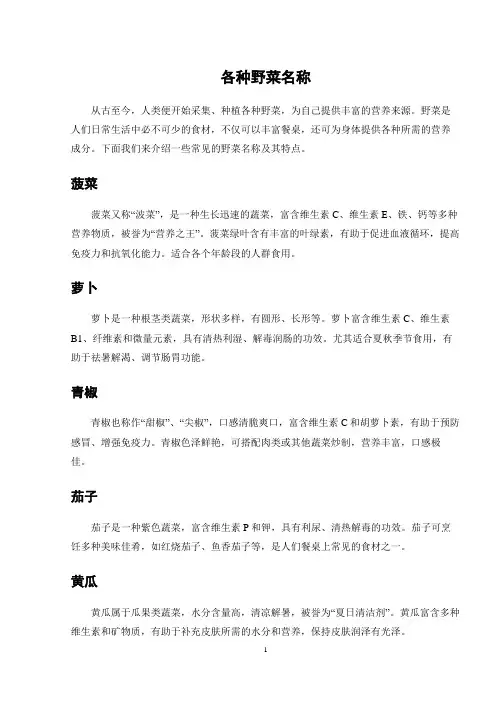 各种野菜名称

从古至今，人类便开始采集、种植各种野菜，为自己提供丰富的营养来源。野菜是人们日常生活中必不可少的食材，不仅可以丰富餐桌，还可为身体提供各种所需的营养成分。下面我们来介绍一些常见的野菜名称及其特点。

菠菜

菠菜又称“波菜”，是一种生长迅速的蔬菜，富含维生素 C、维生素 E、铁、钙等多种营养物质，被誉为“营养之王”。菠菜绿叶含有丰富的叶绿素，有助于促进血液循环，提高免疫力和抗氧化能力。适合各个年龄段的人群食用。

萝卜

萝卜是一种根茎类蔬菜，形状多样，有圆形、长形等。萝卜富含维生素 C、维生素 B1、纤维素和微量元素，具有清热利湿、解毒润肠的功效。尤其适合夏秋季节食用，有助于祛暑解渴、调节肠胃功能。

青椒

青椒也称作“甜椒”、“尖椒”，口感清脆爽口，富含维生素 C 和胡萝卜素，有助于预防感冒、增强免疫力。青椒色泽鲜艳，可搭配肉类或其他蔬菜炒制，营养丰富，口感极佳。

茄子

茄子是一种紫色蔬菜，富含维生素 P 和钾，具有利尿、清热解毒的功效。茄子可烹饪多种美味佳肴，如红烧茄子、鱼香茄子等，是人们餐桌上常见的食材之一。

黄瓜

黄瓜属于瓜果类蔬菜，水分含量高，清凉解暑，被誉为“夏日清洁剂”。黄瓜富含多种维生素和矿物质，有助于补充皮肤所需的水分和营养，保持皮肤润泽有光泽。

1